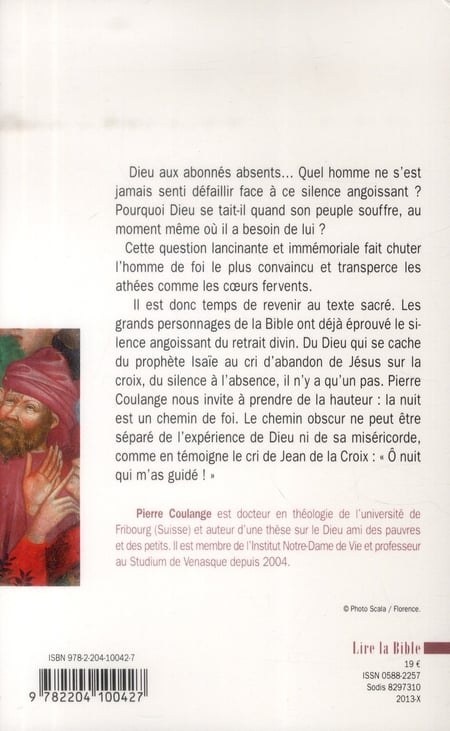 Dieu aux abonnés absents... Quel homme ne s'est jamais senti défaillir face à ce silence angoissant ? Pourquoi Dieu se tait-il quand son peuple souffre, au moment même où il a besoin de lui ?

Cette question lancinante et immémoriale fait chuter l'homme de foi le plus convaincu et transperce les athées comme les cœurs fervents.

Il est donc temps de revenir au texte sacré. Les grands personnages de la Bible ont déjà éprouvé le silence angoissant du retrait divin. Du Dieu qui se cache du prophète Isaïe au cri d'abandon de Jésus sur la croix, du silence à l'absence, il n'y a qu'un pas. Pierre Coulange nous invite à prendre de la hauteur : la nuit est un chemin de foi. Le chemin obscur ne peut être séparé de l'expérience de Dieu ni de sa miséricorde, comme en témoigne le cri de Jean de la Croix : « Ô nuit qui m'as guidé ! »

Pierre Coulange est docteur en théologie de l'université de Fribourg (Suisse) et auteur d'une thèse sur le Dieu ami des pauvres et des petits. Il est membre de l'Institut Notre-Dame de Vie et professeur au Studium de Venasque depuis 2004.

© Photo Scala / Florence.

ISBN 978-2-204-10042-7

9 782204 100427

Lire la Bible
19 €
ISSN 0588-2257
Sodis 8297310
2013-X